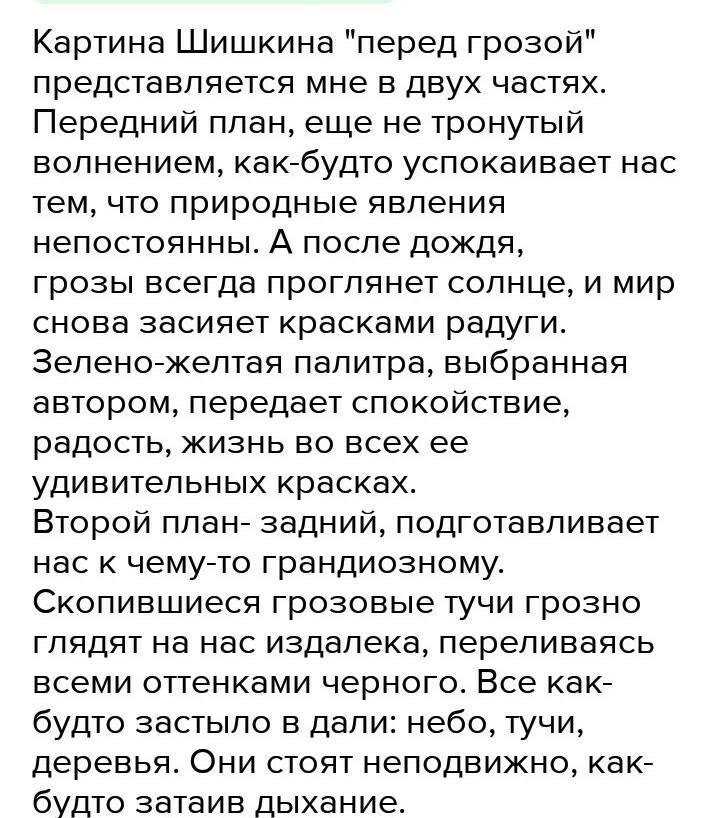 Картина Шишкина "перед грозой" представляется мне в двух частях. Передний план, еще не тронутый волнением, как-будто успокаивает нас тем, что природные явления непостоянны. А после дождя, грозы всегда проглянет солнце, и мир снова засияет красками радуги. Зелено-желтая палитра, выбранная автором, передает спокойствие, радость, жизнь во всех ее удивительных красках.
Второй план- задний, подготавливает нас к чему-то грандиозному. Скопившиеся грозовые тучи грозно глядят на нас издалека, переливаясь всеми оттенками черного. Все как-будто застыло в дали: небо, тучи, деревья. Они стоят неподвижно, как-будто затаив дыхание.